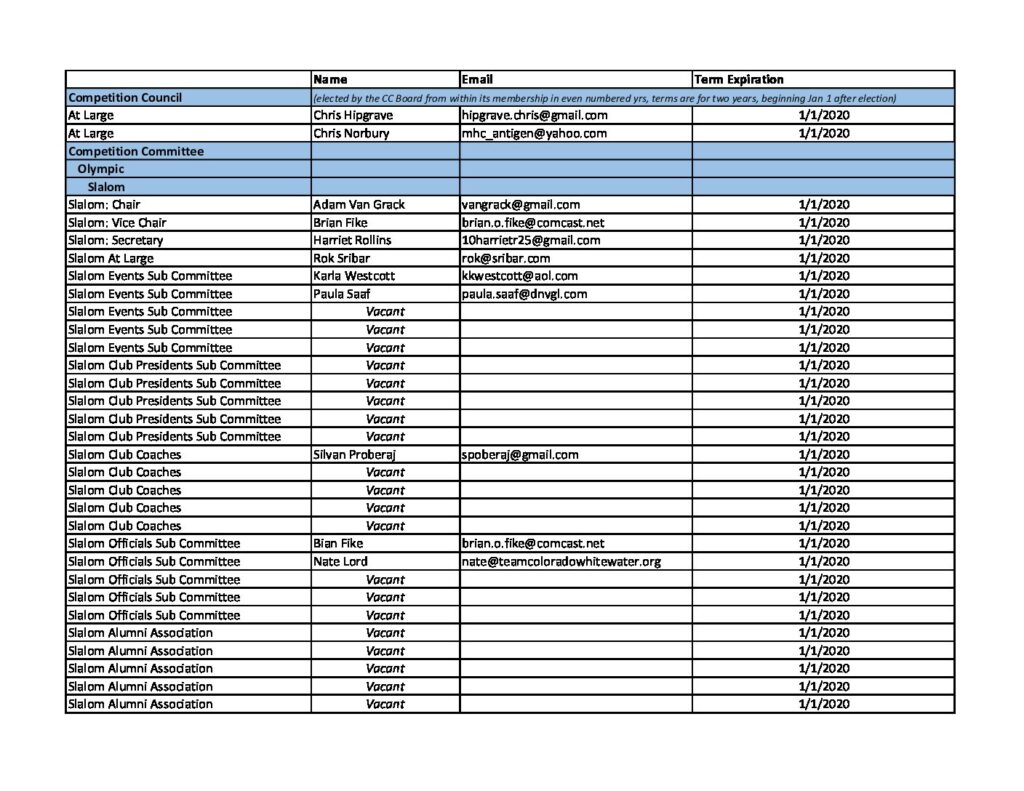 | | Name | Email | Term Expiration |
|---|---|---|---|
| Competition Council | (elected by the CC Board from within its membership in even numbered yrs, terms are for two years, beginning Jan 1 after election) | | |
| At Large | Chris Hipgrave | hipgrave.chris@gmail.com | 1/1/2020 |
| At Large | Chris Norbury | mhc_antigen@yahoo.com | 1/1/2020 |
| Competition Committee | | | |
| Olympic | | | |
| Slalom | | | |
| Slalom: Chair | Adam Van Grack | vangrack@gmail.com | 1/1/2020 |
| Slalom: Vice Chair | Brian Fike | brian.o.fike@comcast.net | 1/1/2020 |
| Slalom: Secretary | Harriet Rollins | 10harrietr25@gmail.com | 1/1/2020 |
| Slalom At Large | Rok Sribar | rok@sribar.com | 1/1/2020 |
| Slalom Events Sub Committee | Karla Westcott | kkwestcott@aol.com | 1/1/2020 |
| Slalom Events Sub Committee | Paula Saaf | paula.saaf@dnvgl.com | 1/1/2020 |
| Slalom Events Sub Committee | Vacant | | 1/1/2020 |
| Slalom Events Sub Committee | Vacant | | 1/1/2020 |
| Slalom Events Sub Committee | Vacant | | 1/1/2020 |
| Slalom Club Presidents Sub Committee | Vacant | | 1/1/2020 |
| Slalom Club Presidents Sub Committee | Vacant | | 1/1/2020 |
| Slalom Club Presidents Sub Committee | Vacant | | 1/1/2020 |
| Slalom Club Presidents Sub Committee | Vacant | | 1/1/2020 |
| Slalom Club Presidents Sub Committee | Vacant | | 1/1/2020 |
| Slalom Club Coaches | Silvan Proberaj | spoberaj@gmail.com | 1/1/2020 |
| Slalom Club Coaches | Vacant | | 1/1/2020 |
| Slalom Club Coaches | Vacant | | 1/1/2020 |
| Slalom Club Coaches | Vacant | | 1/1/2020 |
| Slalom Club Coaches | Vacant | | 1/1/2020 |
| Slalom Officials Sub Committee | Bian Fike | brian.o.fike@comcast.net | 1/1/2020 |
| Slalom Officials Sub Committee | Nate Lord | nate@teamcoloradowhitewater.org | 1/1/2020 |
| Slalom Officials Sub Committee | Vacant | | 1/1/2020 |
| Slalom Officials Sub Committee | Vacant | | 1/1/2020 |
| Slalom Officials Sub Committee | Vacant | | 1/1/2020 |
| Slalom Alumni Association | Vacant | | 1/1/2020 |
| Slalom Alumni Association | Vacant | | 1/1/2020 |
| Slalom Alumni Association | Vacant | | 1/1/2020 |
| Slalom Alumni Association | Vacant | | 1/1/2020 |
| Slalom Alumni Association | Vacant | | 1/1/2020 |